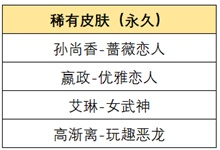 | 稀有皮肤（永久） |
|---|
| 孙尚香-蔷薇恋人 |
| 嬴政-优雅恋人 |
| 艾琳-女武神 |
| 高渐离-玩趣恶龙 |